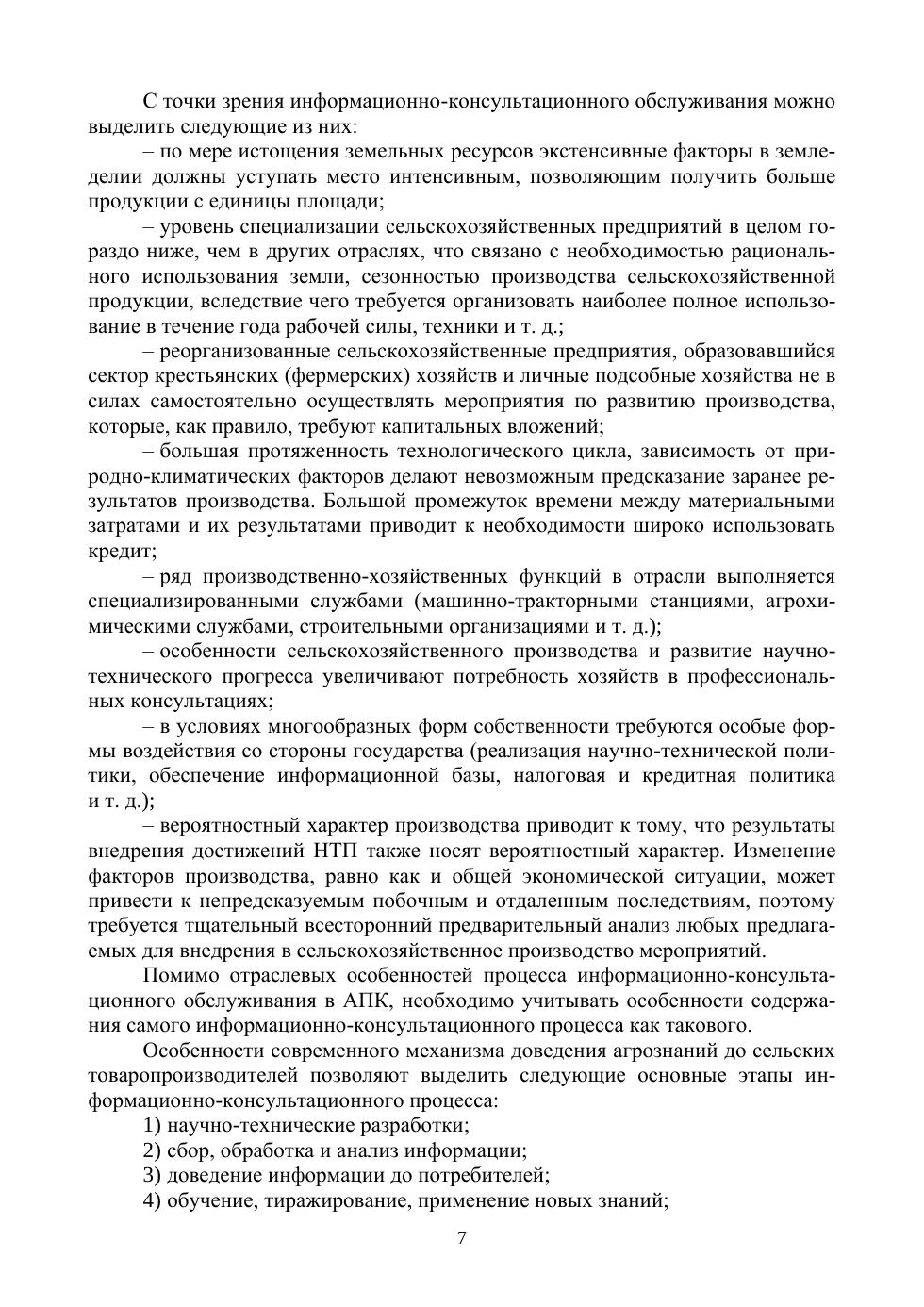 С точки зрения информационно-консультационного обслуживания можно выделить следующие из них:

– по мере истощения земельных ресурсов экстенсивные факторы в земледелии должны уступать место интенсивным, позволяющим получить больше продукции с единицы площади;

– уровень специализации сельскохозяйственных предприятий в целом гораздо ниже, чем в других отраслях, что связано с необходимостью рационального использования земли, сезонностью производства сельскохозяйственной продукции, вследствие чего требуется организовать наиболее полное использование в течение года рабочей силы, техники и т. д.;

– реорганизованные сельскохозяйственные предприятия, образовавшийся сектор крестьянских (фермерских) хозяйств и личные подсобные хозяйства не в силах самостоятельно осуществлять мероприятия по развитию производства, которые, как правило, требуют капитальных вложений;

– большая протяженность технологического цикла, зависимость от природно-климатических факторов делают невозможным предсказание заранее результатов производства. Большой промежуток времени между материальными затратами и их результатами приводит к необходимости широко использовать кредит;

– ряд производственно-хозяйственных функций в отрасли выполняется специализированными службами (машинно-тракторными станциями, агрохимическими службами, строительными организациями и т. д.);

– особенности сельскохозяйственного производства и развитие научно-технического прогресса увеличивают потребность хозяйств в профессиональных консультациях;

– в условиях многообразных форм собственности требуются особые формы воздействия со стороны государства (реализация научно-технической политики, обеспечение информационной базы, налоговая и кредитная политика и т. д.);

– вероятностный характер производства приводит к тому, что результаты внедрения достижений НТП также носят вероятностный характер. Изменение факторов производства, равно как и общей экономической ситуации, может привести к непредсказуемым побочным и отдаленным последствиям, поэтому требуется тщательный всесторонний предварительный анализ любых предлагаемых для внедрения в сельскохозяйственное производство мероприятий.

Помимо отраслевых особенностей процесса информационно-консультационного обслуживания в АПК, необходимо учитывать особенности содержания самого информационно-консультационного процесса как такового.

Особенности современного механизма доведения агрознаний до сельских товаропроизводителей позволяют выделить следующие основные этапы информационно-консультационного процесса:

1) научно-технические разработки;
2) сбор, обработка и анализ информации;
3) доведение информации до потребителей;
4) обучение, тиражирование, применение новых знаний;

7